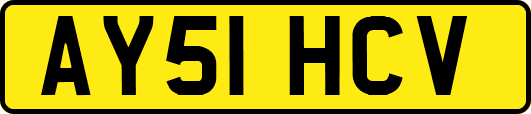 AY51 HCV